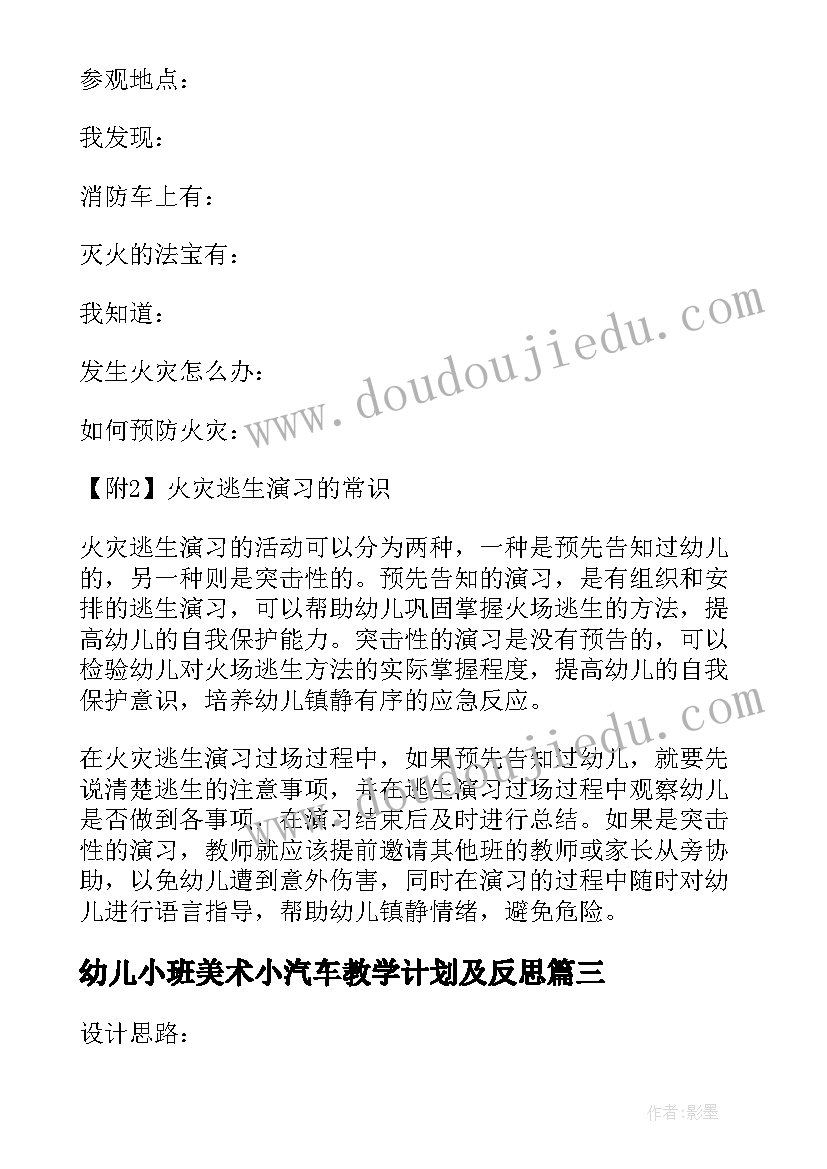 参观地点：

我发现：

消防车上有：

灭火的法宝有：

我知道：

发生火灾怎么办：

如何预防火灾：

【附2】火灾逃生演习的常识

火灾逃生演习的活动可以分为两种，一种是预先告知过幼儿的，另一种则是突击性的。预先告知的演习，是有组织和安排的逃生演习，可以帮助幼儿巩固掌握火场逃生的方法，提高幼儿的自我保护能力。突击性的演习是没有预告的，可以检验幼儿对火场逃生方法的实际掌握程度，提高幼儿的自我保护意识，培养幼儿镇静有序的应急反应。

在火灾逃生演习过场过程中，如果预先告知过幼儿，就要先说清楚逃生的注意事项，并在逃生演习过场过程中观察幼儿是否做到各事项，在演习结束后及时进行总结。如果是突击性的演习，教师就应该提前邀请其他班的教师或家长从旁协助，以免幼儿遭到意外伤害，同时在演习的过程中随时对幼儿进行语言指导，帮助幼儿镇静情绪，避免危险。

幼儿小班美术小汽车教学计划及反思篇三

设计思路：

www.doudoujiedu.com

作者:影墨